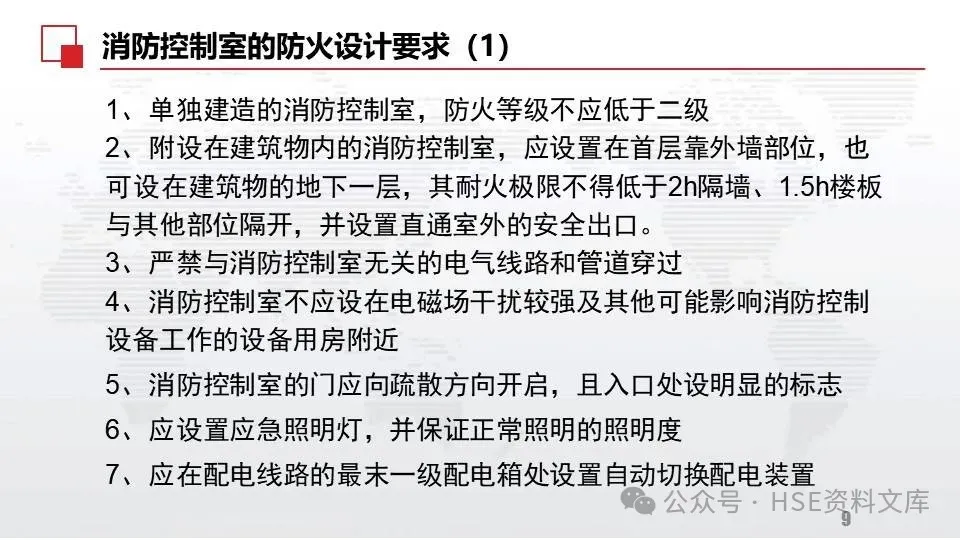 消防控制室的防火设计要求（1）

1、单独建造的消防控制室，防火等级不应低于二级

2、附设在建筑物内的消防控制室，应设置在首层靠外墙部位，也可设在建筑物的地下一层，其耐火极限不得低于2h隔墙、1.5h楼板与其他部位隔开，并设置直通室外的安全出口。

3、严禁与消防控制室无关的电气线路和管道穿过

4、消防控制室不应设在电磁场干扰较强及其他可能影响消防控制设备工作的设备用房附近

5、消防控制室的门应向疏散方向开启，且入口处设明显的标志

6、应设置应急照明灯，并保证正常照明的照明度

7、应在配电线路的最末一级配电箱处设置自动切换配电装置

9

公众号 · HSE资料文库